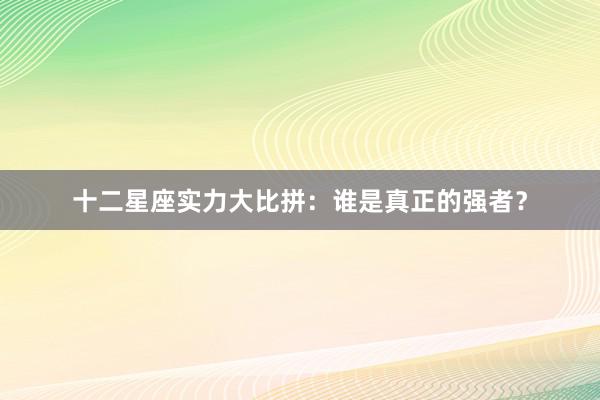 十二星座实力大比拼：谁是真正的强者？